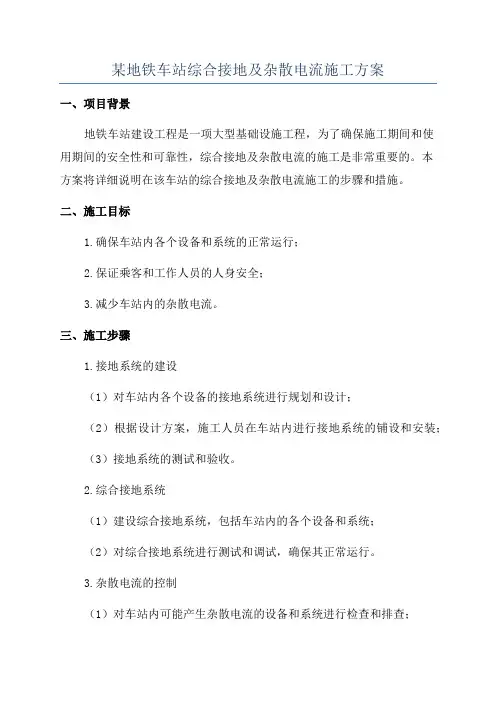 某地铁车站综合接地及杂散电流施工方案

一、项目背景

地铁车站建设工程是一项大型基础设施工程，为了确保施工期间和使用期间的安全性和可靠性，综合接地及杂散电流的施工是非常重要的。本方案将详细说明在该车站的综合接地及杂散电流施工的步骤和措施。

二、施工目标

1.确保车站内各个设备和系统的正常运行；

2.保证乘客和工作人员的人身安全；

3.减少车站内的杂散电流。

三、施工步骤

1.接地系统的建设

（1）对车站内各个设备的接地系统进行规划和设计；

（2）根据设计方案，施工人员在车站内进行接地系统的铺设和安装；

（3）接地系统的测试和验收。

2.综合接地系统

（1）建设综合接地系统，包括车站内的各个设备和系统；

（2）对综合接地系统进行测试和调试，确保其正常运行。

3.杂散电流的控制

（1）对车站内可能产生杂散电流的设备和系统进行检查和排查；